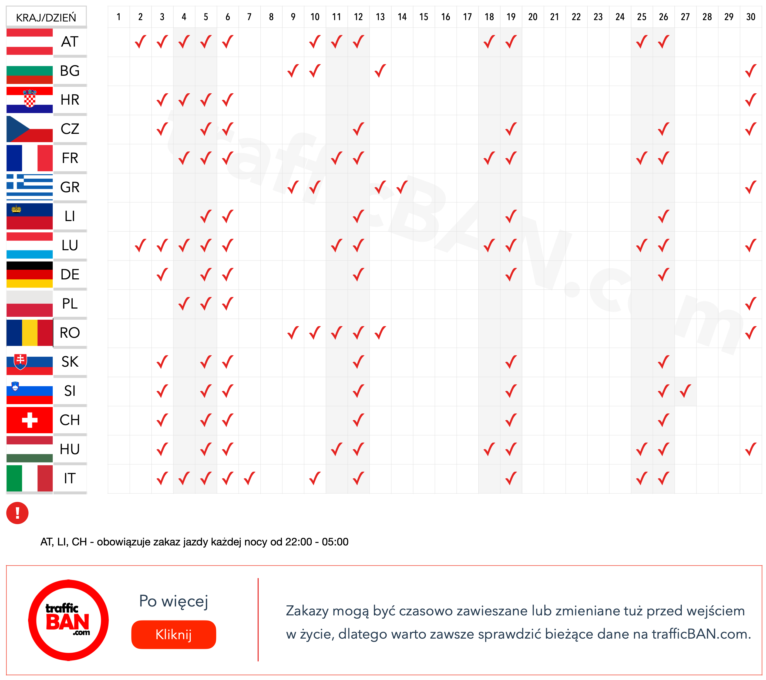 | KRAJ/DZIEŃ | 1 | 2 | 3 | 4 | 5 | 6 | 7 | 8 | 9 | 10 | 11 | 12 | 13 | 14 | 15 | 16 | 17 | 18 | 19 | 20 | 21 | 22 | 23 | 24 | 25 | 26 | 27 | 28 | 29 | 30 |
|---|---|---|---|---|---|---|---|---|---|---|---|---|---|---|---|---|---|---|---|---|---|---|---|---|---|---|---|---|---|---|
| AT | | ✓ | ✓ | ✓ | ✓ | ✓ | | | | ✓ | ✓ | ✓ | | | | | | ✓ | ✓ | | | | | | ✓ | ✓ | | | | |
| BG | | | | | | | | | ✓ | ✓ | | | ✓ | | | | | | | | | | | | | | | | | ✓ |
| HR | | | ✓ | ✓ | ✓ | ✓ | | | | | | | | | | | | | | | | | | | | | | | | ✓ |
| CZ | | | ✓ | | ✓ | ✓ | | | | | | ✓ | | | | | | | ✓ | | | | | | | ✓ | | | | ✓ |
| FR | | | | ✓ | ✓ | ✓ | | | | | ✓ | ✓ | | | | | | ✓ | ✓ | | | | | | ✓ | ✓ | | | | |
| GR | | | | | | | | | ✓ | ✓ | | | ✓ | ✓ | | | | | | | | | | | | | | | | ✓ |
| LI | | | | | ✓ | ✓ | | | | | | ✓ | | | | | | | ✓ | | | | | | | ✓ | | | | |
| LU | | ✓ | ✓ | ✓ | ✓ | ✓ | | | | | ✓ | ✓ | | | | | | ✓ | ✓ | | | | | | ✓ | ✓ | | | | ✓ |
| DE | | | ✓ | | ✓ | ✓ | | | | | | ✓ | | | | | | | ✓ | | | | | | | ✓ | | | | |
| PL | | | | ✓ | ✓ | ✓ | | | | | | | | | | | | | | | | | | | | | | | | ✓ |
| RO | | | | | | | | | ✓ | ✓ | ✓ | ✓ | ✓ | | | | | | | | | | | | | | | | | ✓ |
| SK | | | ✓ | | ✓ | ✓ | | | | | | ✓ | | | | | | | ✓ | | | | | | | ✓ | | | | |
| SI | | | ✓ | | ✓ | ✓ | | | | | | ✓ | | | | | | | ✓ | | | | | | | ✓ | ✓ | | | |
| CH | | | ✓ | | ✓ | ✓ | | | | | | ✓ | | | | | | | ✓ | | | | | | | ✓ | | | | |
| HU | | | ✓ | | ✓ | ✓ | | | | | ✓ | ✓ | | | | | | ✓ | ✓ | | | | | | ✓ | ✓ | | | | ✓ |
| IT | | | ✓ | ✓ | ✓ | ✓ | ✓ | | | ✓ | | ✓ | | | | | | | ✓ | | | | | | ✓ | ✓ | | | | |

trafficBAN.com

!

AT, LI, CH - obowiązuje zakaz jazdy każdej nocy od 22:00 - 05:00

traffic BAN .com

Po więcej

Kliknij

Zakazy mogą być czasowo zawieszane lub zmieniane tuż przed wejściem w życie, dlatego warto zawsze sprawdzić bieżące dane na trafficBAN.com.